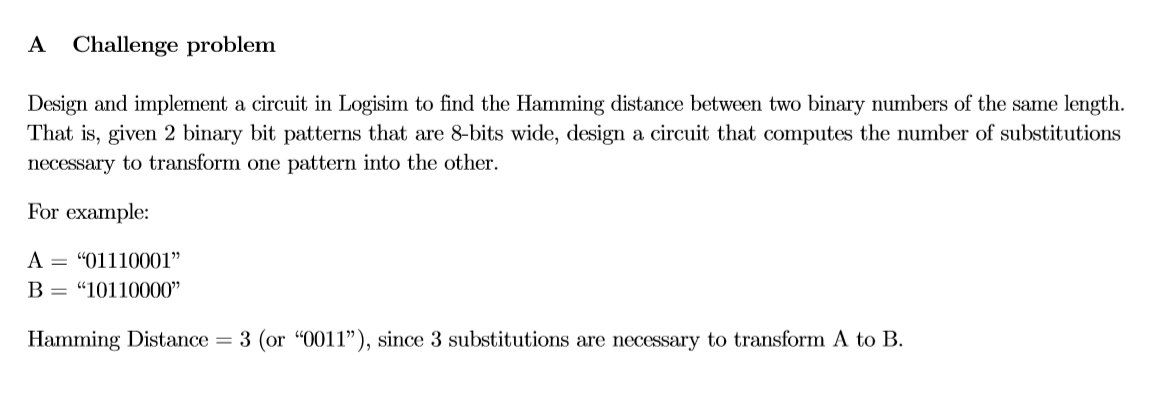 A Challenge problem

Design and implement a circuit in Logisim to find the Hamming distance between two binary numbers of the same length. That is, given 2 binary bit patterns that are 8-bits wide, design a circuit that computes the number of substitutions necessary to transform one pattern into the other.

For example:

A = "01110001"
B = "10110000"

Hamming Distance = 3 (or "0011"), since 3 substitutions are necessary to transform A to B.